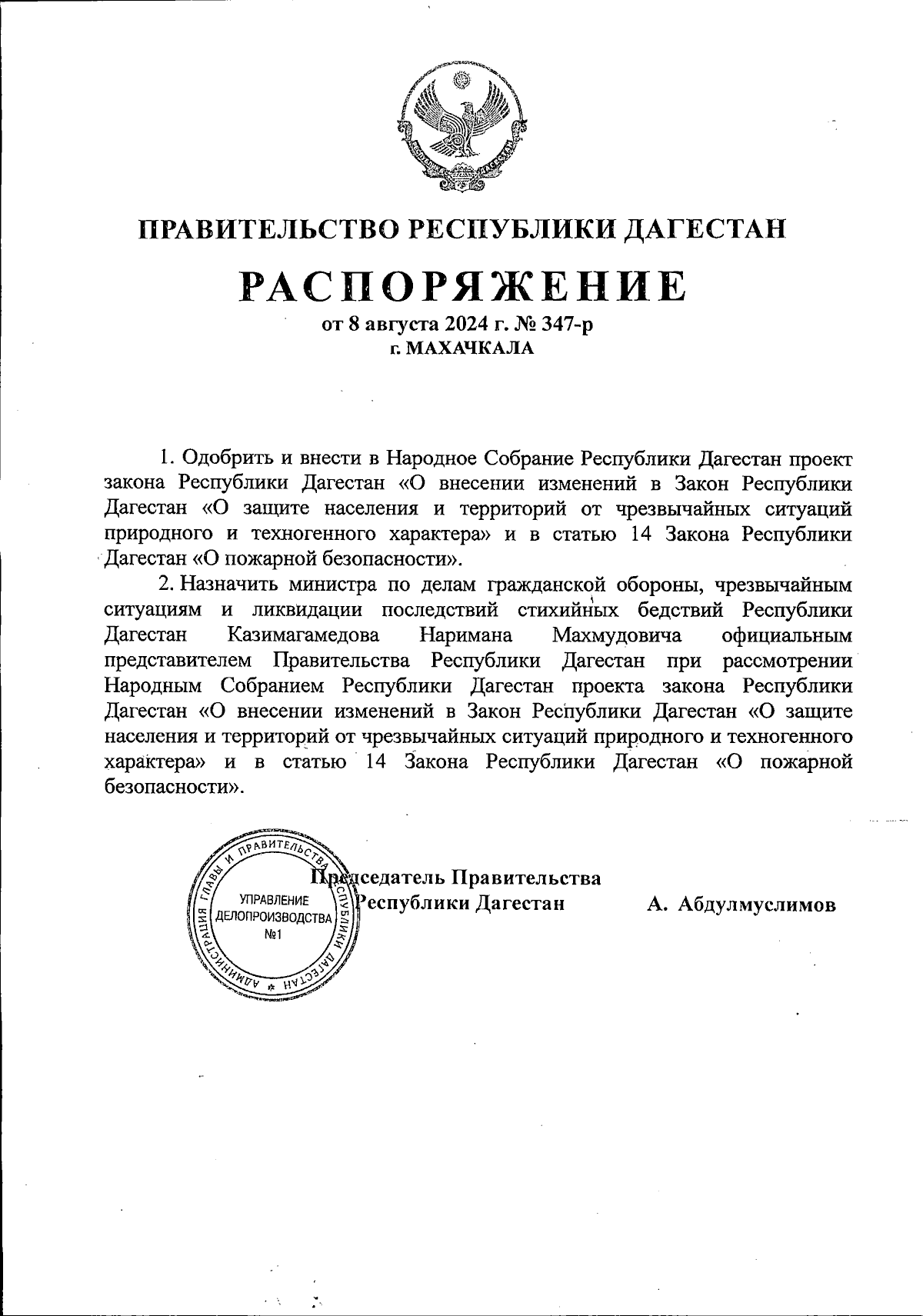 ПРАВИТЕЛЬСТВО РЕСПУБЛИКИ ДАГЕСТАН

РАСПОРЯЖЕНИЕ

от 8 августа 2024 г. № 347-р
г. МАХАЧКАЛА

1. Одобрить и внести в Народное Собрание Республики Дагестан проект закона Республики Дагестан «О внесении изменений в Закон Республики Дагестан «О защите населения и территорий от чрезвычайных ситуаций природного и техногенного характера» и в статью 14 Закона Республики Дагестан «О пожарной безопасности».

2. Назначить министра по делам гражданской обороны, чрезвычайным ситуациям и ликвидации последствий стихийных бедствий Республики Дагестан Казимагамедова Наримана Махмудовича официальным представителем Правительства Республики Дагестан при рассмотрении Народным Собранием Республики Дагестан проекта закона Республики Дагестан «О внесении изменений в Закон Республики Дагестан «О защите населения и территорий от чрезвычайных ситуаций природного и техногенного характера» и в статью 14 Закона Республики Дагестан «О пожарной безопасности».

АДМИНИСТРАЦИЯ ГЛАВЫ И ПРАВИТЕЛЬСТВА РЕСПУБЛИКИ ДАГЕСТАН
УПРАВЛЕНИЕ ДЕЛОПРОИЗВОДСТВА №1

Председатель Правительства
Республики Дагестан А. Абдулмуслимов